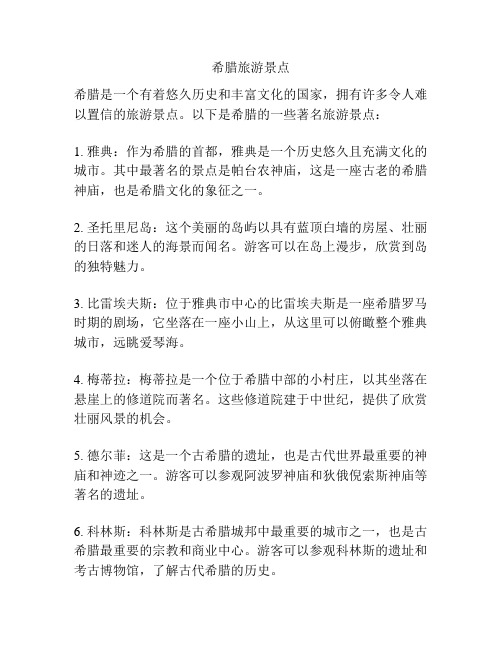 希腊旅游景点

希腊是一个有着悠久历史和丰富文化的国家，拥有许多令人难以置信的旅游景点。以下是希腊的一些著名旅游景点：

1. 雅典：作为希腊的首都，雅典是一个历史悠久且充满文化的城市。其中最著名的景点是帕台农神庙，这是一座古老的希腊神庙，也是希腊文化的象征之一。

2. 圣托里尼岛：这个美丽的岛屿以具有蓝顶白墙的房屋、壮丽的日落和迷人的海景而闻名。游客可以在岛上漫步，欣赏到岛的独特魅力。

3. 比雷埃夫斯：位于雅典市中心的比雷埃夫斯是一座希腊罗马时期的剧场，它坐落在一座小山上，从这里可以俯瞰整个雅典城市，远眺爱琴海。

4. 梅蒂拉：梅蒂拉是一个位于希腊中部的小村庄，以其坐落在悬崖上的修道院而著名。这些修道院建于中世纪，提供了欣赏壮丽风景的机会。

5. 德尔菲：这是一个古希腊的遗址，也是古代世界最重要的神庙和神迹之一。游客可以参观阿波罗神庙和狄俄倪索斯神庙等著名的遗址。

6. 科林斯：科林斯是古希腊城邦中最重要的城市之一，也是古希腊最重要的宗教和商业中心。游客可以参观科林斯的遗址和考古博物馆，了解古代希腊的历史。